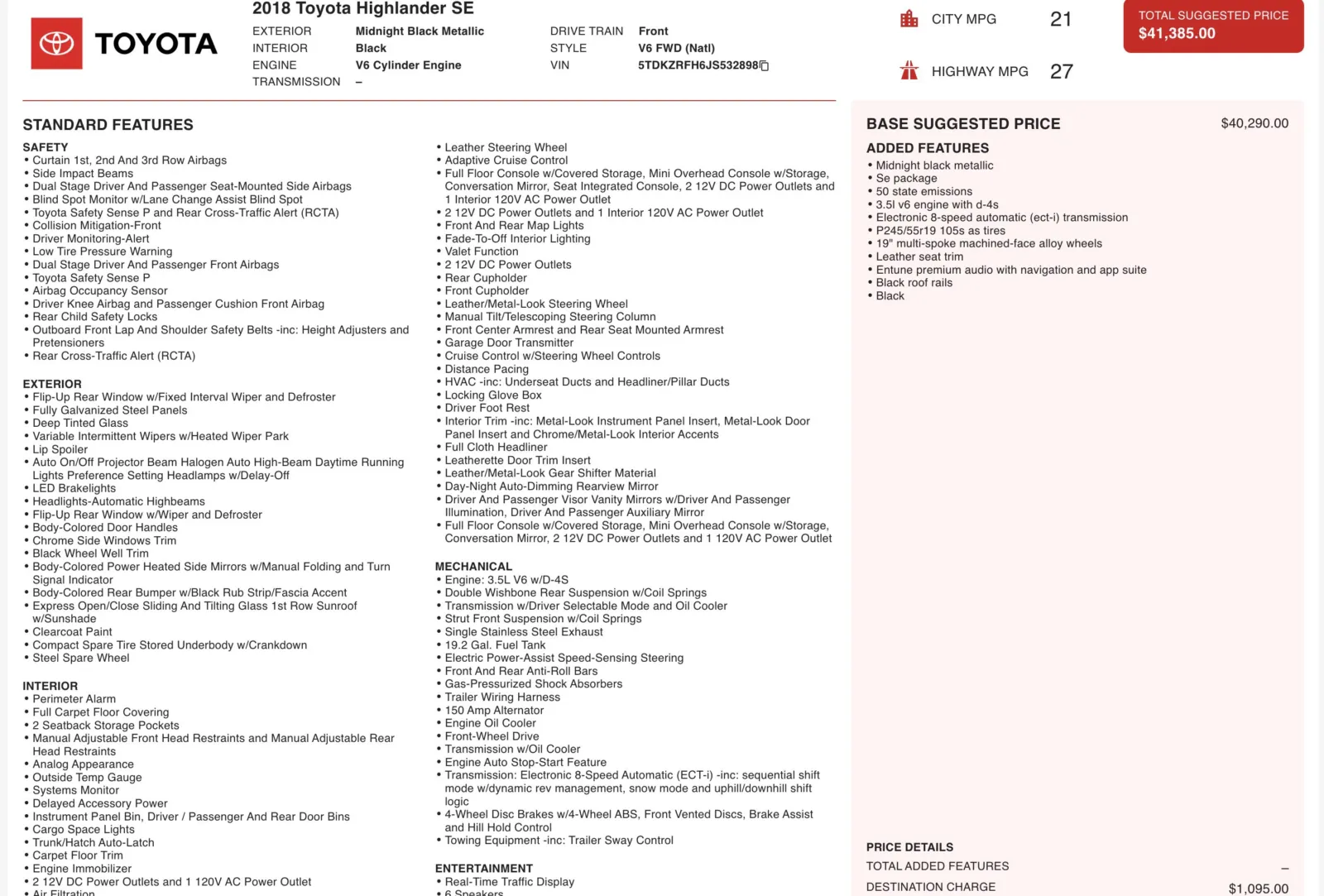 TOYOTA

2018 Toyota Highlander SE

EXTERIOR Midnight Black Metallic
INTERIOR Black
ENGINE V6 Cylinder Engine
TRANSMISSION –

DRIVE TRAIN Front
STYLE V6 FWD (Natl)
VIN 5TDKZRFH6JS532898

CITY MPG 21

HIGHWAY MPG 27

TOTAL SUGGESTED PRICE
$41,385.00

STANDARD FEATURES

SAFETY
• Curtain 1st, 2nd And 3rd Row Airbags
• Side Impact Beams
• Dual Stage Driver And Passenger Seat-Mounted Side Airbags
• Blind Spot Monitor w/Lane Change Assist Blind Spot
• Toyota Safety Sense P and Rear Cross-Traffic Alert (RCTA)
• Collision Mitigation-Front
• Driver Monitoring-Alert
• Low Tire Pressure Warning
• Dual Stage Driver And Passenger Front Airbags
• Toyota Safety Sense P
• Airbag Occupancy Sensor
• Driver Knee Airbag and Passenger Cushion Front Airbag
• Rear Child Safety Locks
• Outboard Front Lap And Shoulder Safety Belts -inc: Height Adjusters and Pretensioners
• Rear Cross-Traffic Alert (RCTA)

EXTERIOR
• Flip-Up Rear Window w/Fixed Interval Wiper and Defroster
• Fully Galvanized Steel Panels
• Deep Tinted Glass
• Variable Intermittent Wipers w/Heated Wiper Park
• Lip Spoiler
• Auto On/Off Projector Beam Halogen Auto High-Beam Daytime Running Lights Preference Setting Headlamps w/Delay-Off
• LED Brakelights
• Headlights-Automatic Highbeams
• Flip-Up Rear Window w/Wiper and Defroster
• Body-Colored Door Handles
• Chrome Side Windows Trim
• Black Wheel Well Trim
• Body-Colored Power Heated Side Mirrors w/Manual Folding and Turn Signal Indicator
• Body-Colored Rear Bumper w/Black Rub Strip/Fascia Accent
• Express Open/Close Sliding And Tilting Glass 1st Row Sunroof w/Sunshade
• Clearcoat Paint
• Compact Spare Tire Stored Underbody w/Crankdown
• Steel Spare Wheel

INTERIOR
• Perimeter Alarm
• Full Carpet Floor Covering
• 2 Seatback Storage Pockets
• Manual Adjustable Front Head Restraints and Manual Adjustable Rear Head Restraints
• Analog Appearance
• Outside Temp Gauge
• Systems Monitor
• Delayed Accessory Power
• Instrument Panel Bin, Driver / Passenger And Rear Door Bins
• Cargo Space Lights
• Trunk/Hatch Auto-Latch
• Carpet Floor Trim
• Engine Immobilizer
• 2 12V DC Power Outlets and 1 120V AC Power Outlet
• Air Filtration

• Leather Steering Wheel
• Adaptive Cruise Control
• Full Floor Console w/Covered Storage, Mini Overhead Console w/Storage, Conversation Mirror, Seat Integrated Console, 2 12V DC Power Outlets and 1 Interior 120V AC Power Outlet
• 2 12V DC Power Outlets and 1 Interior 120V AC Power Outlet
• Front And Rear Map Lights
• Fade-To-Off Interior Lighting
• Valet Function
• 2 12V DC Power Outlets
• Rear Cupholder
• Front Cupholder
• Leather/Metal-Look Steering Wheel
• Manual Tilt/Telescoping Steering Column
• Front Center Armrest and Rear Seat Mounted Armrest
• Garage Door Transmitter
• Cruise Control w/Steering Wheel Controls
• Distance Pacing
• HVAC -inc: Underseat Ducts and Headliner/Pillar Ducts
• Locking Glove Box
• Driver Foot Rest
• Interior Trim -inc: Metal-Look Instrument Panel Insert, Metal-Look Door Panel Insert and Chrome/Metal-Look Interior Accents
• Full Cloth Headliner
• Leatherette Door Trim Insert
• Leather/Metal-Look Gear Shifter Material
• Day-Night Auto-Dimming Rearview Mirror
• Driver And Passenger Visor Vanity Mirrors w/Driver And Passenger Illumination, Driver And Passenger Auxiliary Mirror
• Full Floor Console w/Covered Storage, Mini Overhead Console w/Storage, Conversation Mirror, 2 12V DC Power Outlets and 1 120V AC Power Outlet

MECHANICAL
• Engine: 3.5L V6 w/D-4S
• Double Wishbone Rear Suspension w/Coil Springs
• Transmission w/Driver Selectable Mode and Oil Cooler
• Strut Front Suspension w/Coil Springs
• Single Stainless Steel Exhaust
• 19.2 Gal. Fuel Tank
• Electric Power-Assist Speed-Sensing Steering
• Front And Rear Anti-Roll Bars
• Gas-Pressurized Shock Absorbers
• Trailer Wiring Harness
• 150 Amp Alternator
• Engine Oil Cooler
• Front-Wheel Drive
• Transmission w/Oil Cooler
• Engine Auto Stop-Start Feature
• Transmission: Electronic 8-Speed Automatic (ECT-i) -inc: sequential shift mode w/dynamic rev management, snow mode and uphill/downhill shift logic
• 4-Wheel Disc Brakes w/4-Wheel ABS, Front Vented Discs, Brake Assist and Hill Hold Control
• Towing Equipment -inc: Trailer Sway Control

ENTERTAINMENT
• Real-Time Traffic Display
• 6 Speakers

BASE SUGGESTED PRICE $40,290.00

ADDED FEATURES
• Midnight black metallic
• Se package
• 50 state emissions
• 3.5l v6 engine with d-4s
• Electronic 8-speed automatic (ect-i) transmission
• P245/55r19 105s as tires
• 19" multi-spoke machined-face alloy wheels
• Leather seat trim
• Entune premium audio with navigation and app suite
• Black roof rails
• Black

PRICE DETAILS
TOTAL ADDED FEATURES –
DESTINATION CHARGE $1,095.00